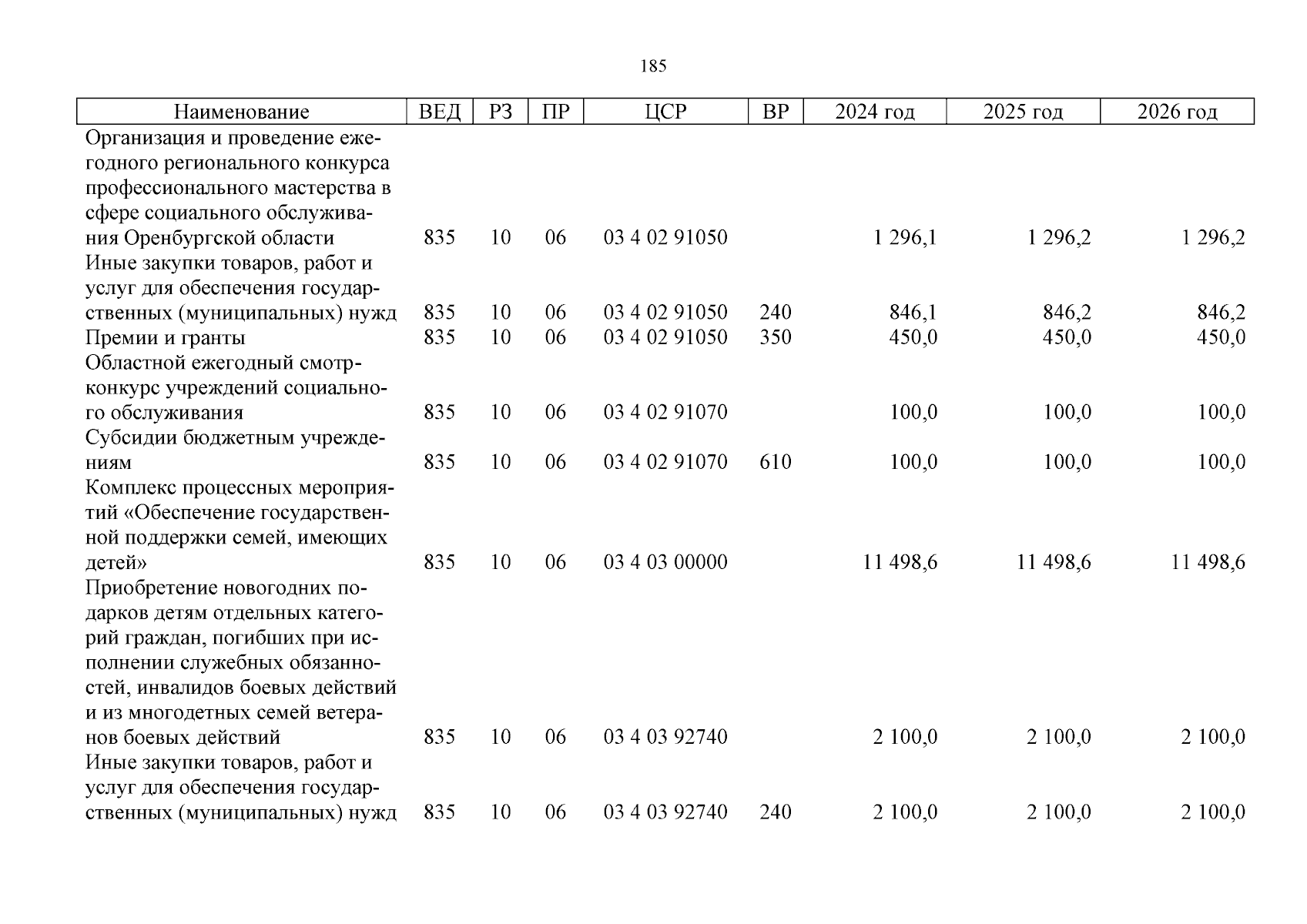 185

| Наименование | ВЕД | РЗ | ПР | ЦСР | ВР | 2024 год | 2025 год | 2026 год |
|---|---|---|---|---|---|---|---|---|
| Организация и проведение ежегодного регионального конкурса профессионального мастерства в сфере социального обслуживания Оренбургской области | 835 | 10 | 06 | 03 4 02 91050 | | 1 296,1 | 1 296,2 | 1 296,2 |
| Иные закупки товаров, работ и услуг для обеспечения государственных (муниципальных) нужд | 835 | 10 | 06 | 03 4 02 91050 | 240 | 846,1 | 846,2 | 846,2 |
| Премии и гранты | 835 | 10 | 06 | 03 4 02 91050 | 350 | 450,0 | 450,0 | 450,0 |
| Областной ежегодный смотр-конкурс учреждений социального обслуживания | 835 | 10 | 06 | 03 4 02 91070 | | 100,0 | 100,0 | 100,0 |
| Субсидии бюджетным учреждениям | 835 | 10 | 06 | 03 4 02 91070 | 610 | 100,0 | 100,0 | 100,0 |
| Комплекс процессных мероприятий «Обеспечение государственной поддержки семей, имеющих детей» | 835 | 10 | 06 | 03 4 03 00000 | | 11 498,6 | 11 498,6 | 11 498,6 |
| Приобретение новогодних подарков детям отдельных категорий граждан, погибших при исполнении служебных обязанностей, инвалидов боевых действий и из многодетных семей ветеранов боевых действий | 835 | 10 | 06 | 03 4 03 92740 | | 2 100,0 | 2 100,0 | 2 100,0 |
| Иные закупки товаров, работ и услуг для обеспечения государственных (муниципальных) нужд | 835 | 10 | 06 | 03 4 03 92740 | 240 | 2 100,0 | 2 100,0 | 2 100,0 |